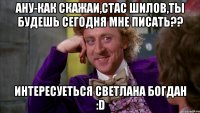 АНУ-КАК СКАЖАИ,СТАС ШИЛОВ,ТЫ БУДЕШЬ СЕГОДНЯ МНЕ ПИСАТЬ??

ИНТЕРЕСУЕТЬСЯ СВЕТЛАНА БОГДАН :D